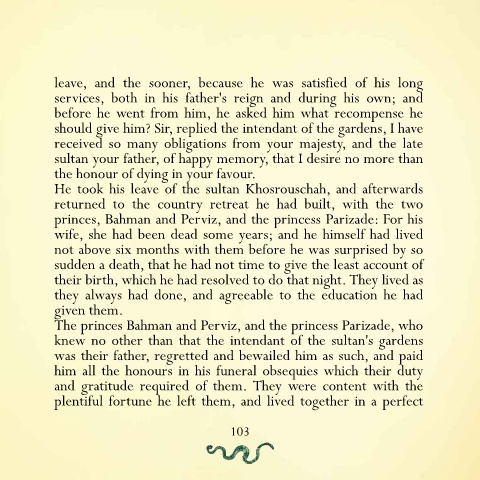 leave, and the sooner, because he was satisfied of his long services, both in his father's reign and during his own; and before he went from him, he asked him what recompense he should give him? Sir, replied the intendant of the gardens, I have received so many obligations from your majesty, and the late sultan your father, of happy memory, that I desire no more than the honour of dying in your favour.
He took his leave of the sultan Khosrouschah, and afterwards returned to the country retreat he had built, with the two princes, Bahman and Perviz, and the princess Parizade: For his wife, she had been dead some years; and he himself had lived not above six months with them before he was surprised by so sudden a death, that he had not time to give the least account of their birth, which he had resolved to do that night. They lived as they always had done, and agreeable to the education he had given them.
The princes Bahman and Perviz, and the princess Parizade, who knew no other than that the intendant of the sultan's gardens was their father, regretted and bewailed him as such, and paid him all the honours in his funeral obsequies which their duty and gratitude required of them. They were content with the plentiful fortune he left them, and lived together in a perfect

103